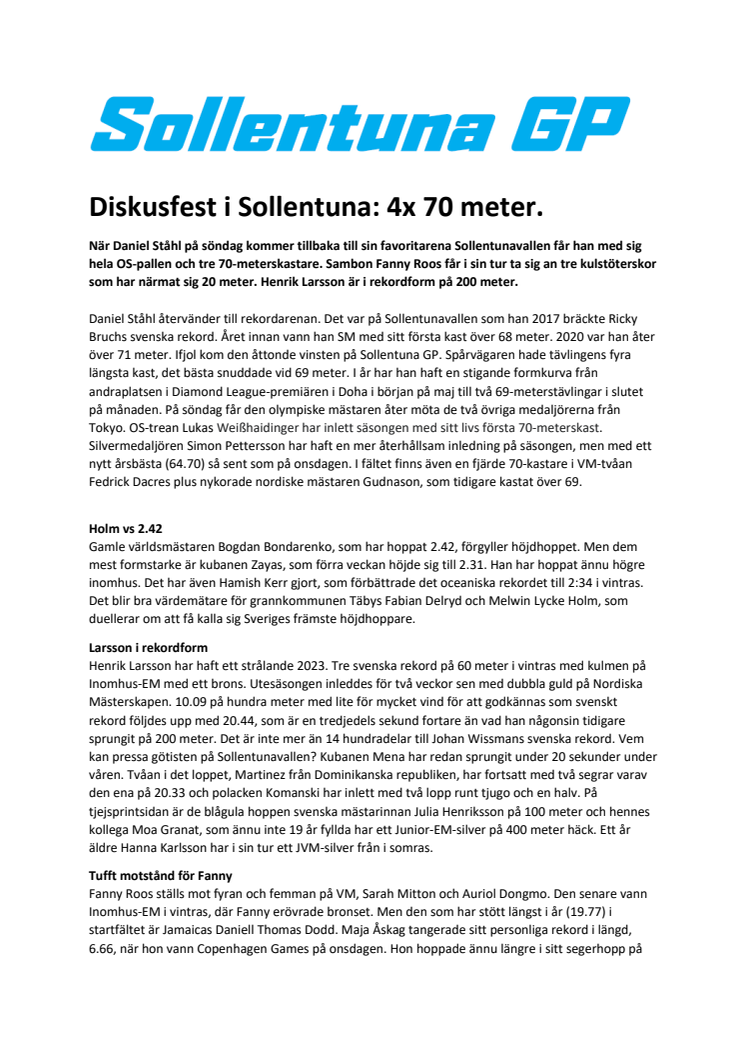 Sollentuna GP

Diskusfest i Sollentuna: 4x 70 meter.

När Daniel Ståhl på söndag kommer tillbaka till sin favoritarena Sollentunavallen får han med sig hela OS-pallen och tre 70-meterskastare. Sambon Fanny Roos får i sin tur ta sig an tre kulstöterskor som har närmat sig 20 meter. Henrik Larsson är i rekordform på 200 meter.

Daniel Ståhl återvänder till rekordarenan. Det var på Sollentunavallen som han 2017 bräckte Ricky Bruchs svenska rekord. Året innan vann han SM med sitt första kast över 68 meter. 2020 var han åter över 71 meter. Ifjol kom den åttonde vinsten på Sollentuna GP. Spårvägaren hade tävlingens fyra längsta kast, det bästa snuddade vid 69 meter. I år har han haft en stigande formkurva från andraplatsen i Diamond League-premiären i Doha i början på maj till två 69-meterstävlingar i slutet på månaden. På söndag får den olympiske mästaren åter möta de två övriga medaljörerna från Tokyo. OS-trean Lukas Weißhaidinger har inlett säsongen med sitt livs första 70-meterskast. Silvermedaljören Simon Pettersson har haft en mer återhållsam inledning på säsongen, men med ett nytt årsbästa (64.70) så sent som på onsdagen. I fältet finns även en fjärde 70-kastare i VM-tvåan Fedrick Dacres plus nykorade nordiske mästaren Gudnason, som tidigare kastat över 69.

Holm vs 2.42
Gamle världsmästaren Bogdan Bondarenko, som har hoppat 2.42, förgyller höjdhoppet. Men dem mest formstarke är kubanen Zayas, som förra veckan höjde sig till 2.31. Han har hoppat ännu högre inomhus. Det har även Hamish Kerr gjort, som förbättrade det oceaniska rekordet till 2:34 i vintras. Det blir bra värdemätare för grannkommunen Täbys Fabian Delryd och Melwin Lycke Holm, som duellerar om att få kalla sig Sveriges främste höjdhoppare.

Larsson i rekordform
Henrik Larsson har haft ett strålande 2023. Tre svenska rekord på 60 meter i vintras med kulmen på Inomhus-EM med ett brons. Utesäsongen inleddes för två veckor sen med dubbla guld på Nordiska Mästerskapen. 10.09 på hundra meter med lite för mycket vind för att godkännas som svenskt rekord följdes upp med 20.44, som är en tredjedels sekund fortare än vad han någonsin tidigare sprungit på 200 meter. Det är inte mer än 14 hundradelar till Johan Wissmans svenska rekord. Vem kan pressa götisten på Sollentunavallen? Kubanen Mena har redan sprungit under 20 sekunder under våren. Tvåan i det loppet, Martinez från Dominikanska republiken, har fortsatt med två segrar varav den ena på 20.33 och polacken Komanski har inlett med två lopp runt tjugo och en halv. På tjejsprintsidan är de blågula hoppen svenska mästarinnan Julia Henriksson på 100 meter och hennes kollega Moa Granat, som ännu inte 19 år fyllda har ett Junior-EM-silver på 400 meter häck. Ett år äldre Hanna Karlsson har i sin tur ett JVM-silver från i somras.

Tufft motstånd för Fanny
Fanny Roos ställs mot fyran och femman på VM, Sarah Mitton och Auriol Dongmo. Den senare vann Inomhus-EM i vintras, där Fanny erövrade bronset. Men den som har stött längst i år (19.77) i startfältet är Jamaicas Daniell Thomas Dodd. Maja Åskag tangerade sitt personliga rekord i längd, 6.66, när hon vann Copenhagen Games på onsdagen. Hon hoppade ännu längre i sitt segerhopp på